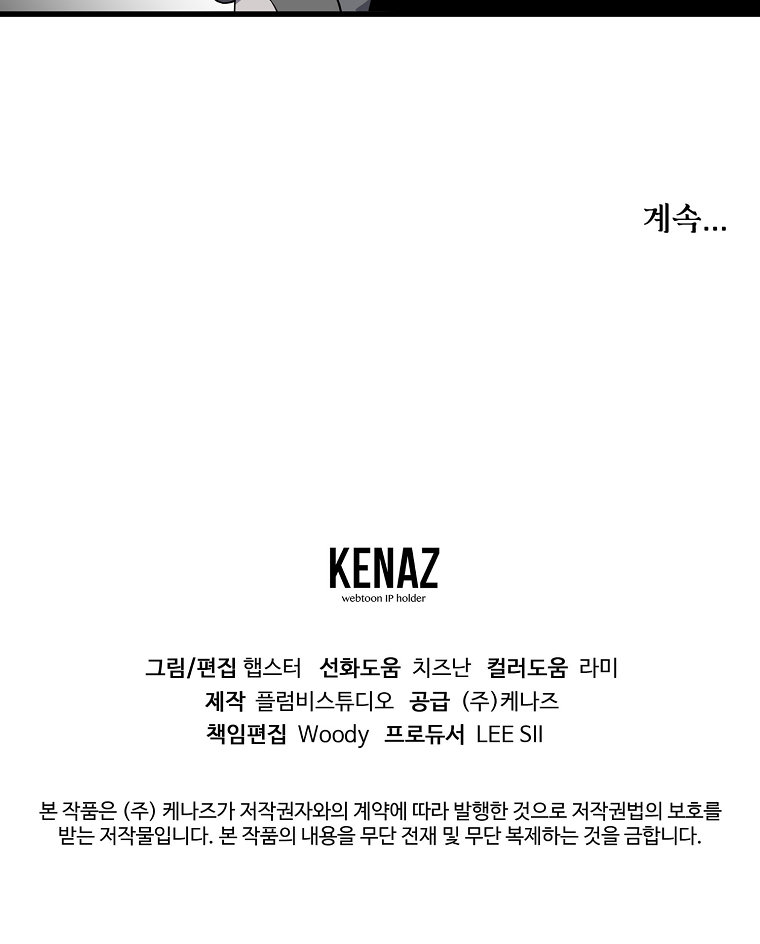 계속...

KENAZ
webtoon IP holder

그림/편집 햅스터 선화도움 치즈난 컬러도움 라미
제작 플럼비스튜디오 공급 (주)케나즈
책임편집 Woody 프로듀서 LEE SII

본 작품은 (주) 케나즈가 저작권자와의 계약에 따라 발행한 것으로 저작권법의 보호를 받는 저작물입니다. 본 작품의 내용을 무단 전재 및 무단 복제하는 것을 금합니다.